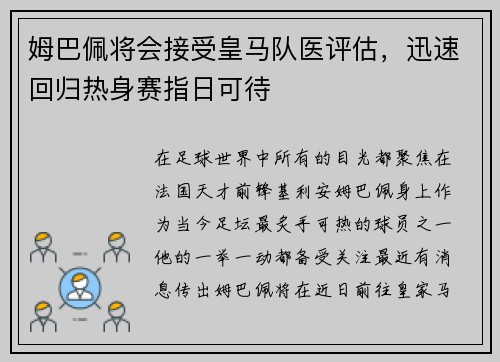 姆巴佩将会接受皇马队医评估，迅速回归热身赛指日可待

在足球世界中所有的目光都聚焦在法国天才前锋基利安姆巴佩身上作为当今足坛最炙手可热的球员之一他的一举一动都备受关注最近有消息传出姆巴佩将在近日前往皇家马